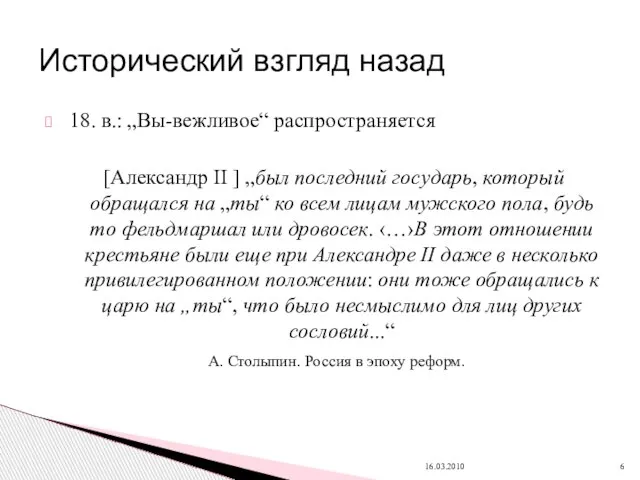 Исторический взгляд назад

18. в.: „Вы-вежливое“ распространяется

[Александр II ] „был последний государь, который обращался на „ты“ ко всем лицам мужского пола, будь то фельдмаршал или дровосек. ‹…›В этот отношении крестьяне были еще при Александре II даже в несколько привилегированном положении: они тоже обращались к царю на „ты“, что было несмыслимо для лиц других сословий...“

А. Столыпин. Россия в эпоху реформ.

16.03.2010

6